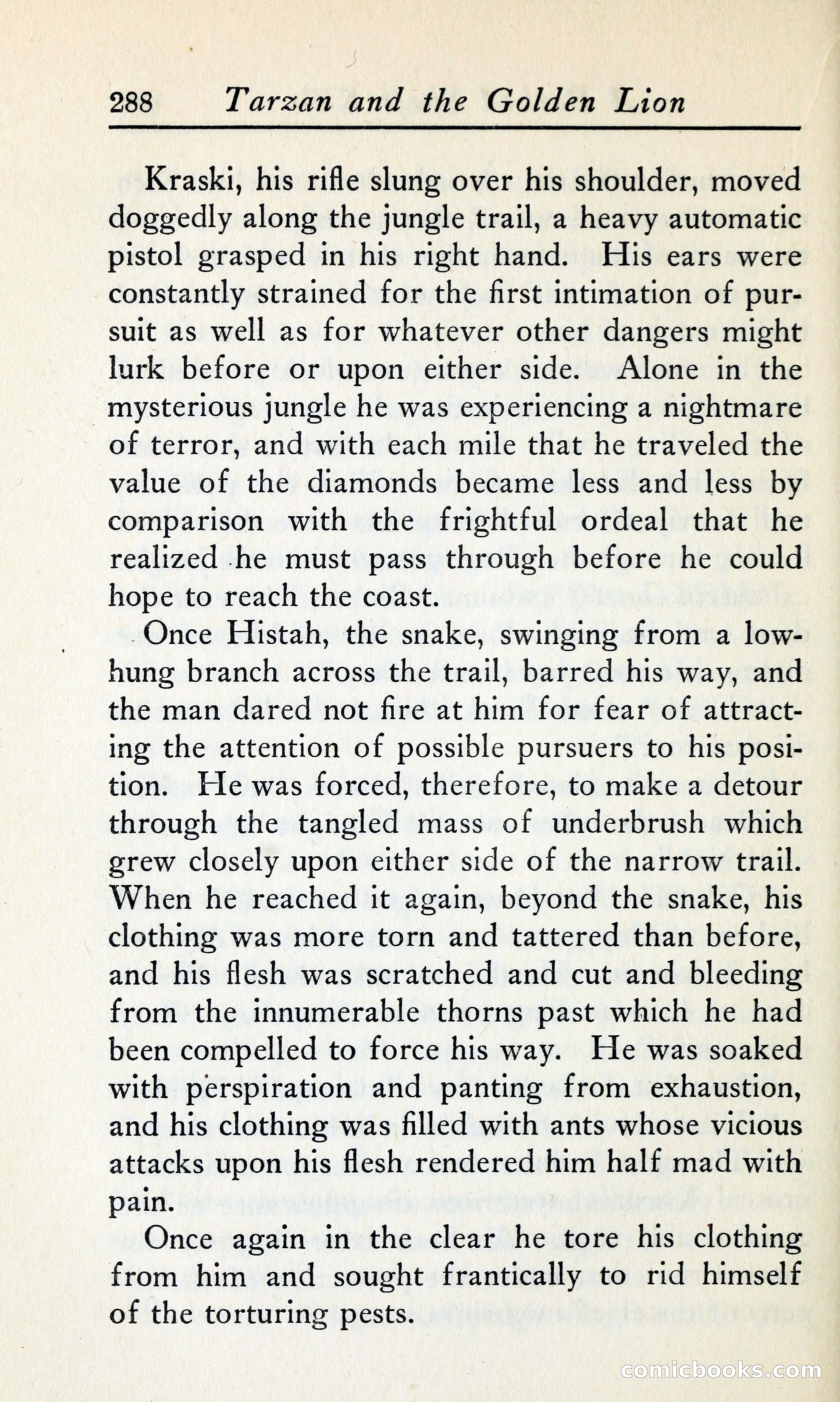 288 Tarzan and the Golden Lion

Kraski, his rifle slung over his shoulder, moved doggedly along the jungle trail, a heavy automatic pistol grasped in his right hand. His ears were constantly strained for the first intimation of pursuit as well as for whatever other dangers might lurk before or upon either side. Alone in the mysterious jungle he was experiencing a nightmare of terror, and with each mile that he traveled the value of the diamonds became less and less by comparison with the frightful ordeal that he realized he must pass through before he could hope to reach the coast.

Once Histah, the snake, swinging from a low-hung branch across the trail, barred his way, and the man dared not fire at him for fear of attracting the attention of possible pursuers to his position. He was forced, therefore, to make a detour through the tangled mass of underbrush which grew closely upon either side of the narrow trail. When he reached it again, beyond the snake, his clothing was more torn and tattered than before, and his flesh was scratched and cut and bleeding from the innumerable thorns past which he had been compelled to force his way. He was soaked with perspiration and panting from exhaustion, and his clothing was filled with ants whose vicious attacks upon his flesh rendered him half mad with pain.

Once again in the clear he tore his clothing from him and sought frantically to rid himself of the torturing pests.

comicbooks.com